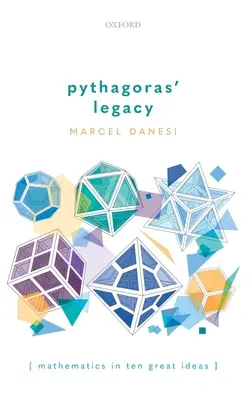 OXFORD

pythagoras' legacy

MARCEL DANESI

[ mathematics in ten great ideas ]